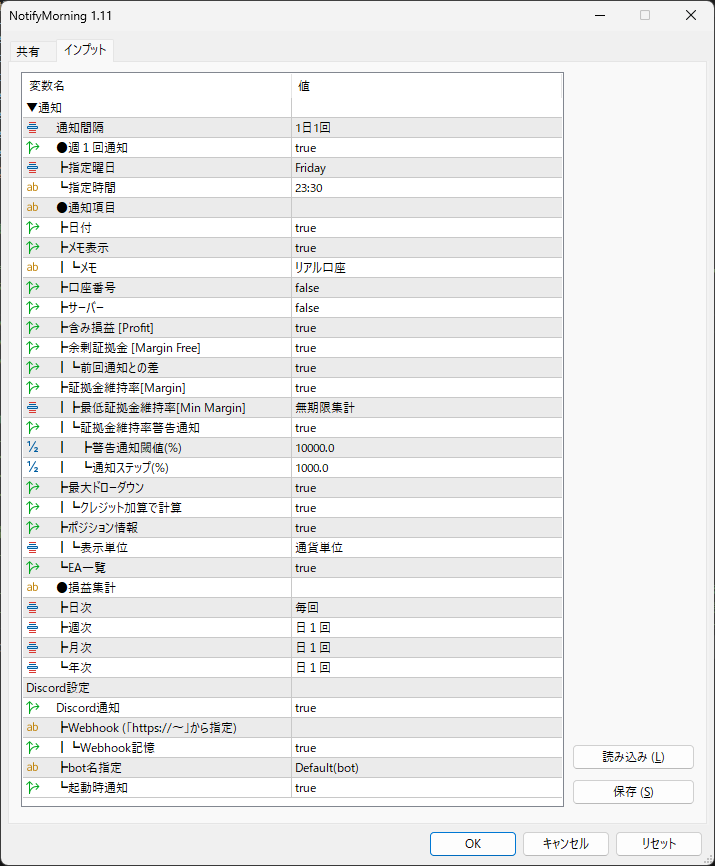 NotifyMorning 1.11

共有 インプット

| 変数名 | 値 |
|---|---|
| ▼通知 | |
| 通知間隔 | 1日1回 |
| ●週１回通知 | true |
| ┣指定曜日 | Friday |
| ┗指定時間 | 23:30 |
| ●通知項目 | |
| ┣日付 | true |
| ┣メモ表示 | true |
| ┃ ┗メモ | リアル口座 |
| ┣口座番号 | false |
| ┣サーバー | false |
| ┣含み損益 [Profit] | true |
| ┣余剰証拠金 [Margin Free] | true |
| ┃ ┗前回通知との差 | true |
| ┣証拠金維持率[Margin] | true |
| ┃ ┣最低証拠金維持率[Min Margin] | 無期限集計 |
| ┃ ┗証拠金維持率警告通知 | true |
| ┃ ┣警告通知閾値(%) | 10000.0 |
| ┃ ┗通知ステップ(%) | 1000.0 |
| ┣最大ドローダウン | true |
| ┃ ┗クレジット加算で計算 | true |
| ┣ポジション情報 | true |
| ┃ ┗表示単位 | 通貨単位 |
| ┗EA一覧 | true |
| ●損益集計 | |
| ┣日次 | 毎回 |
| ┣週次 | 日１回 |
| ┣月次 | 日１回 |
| ┗年次 | 日１回 |
| Discord設定 | |
| Discord通知 | true |
| ┣Webhook (「https://～」から指定) | |
| ┃ ┗Webhook記憶 | true |
| ┣bot名指定 | Default(bot) |
| ┗起動時通知 | true |

読み込み (L)
保存 (S)

OK キャンセル リセット